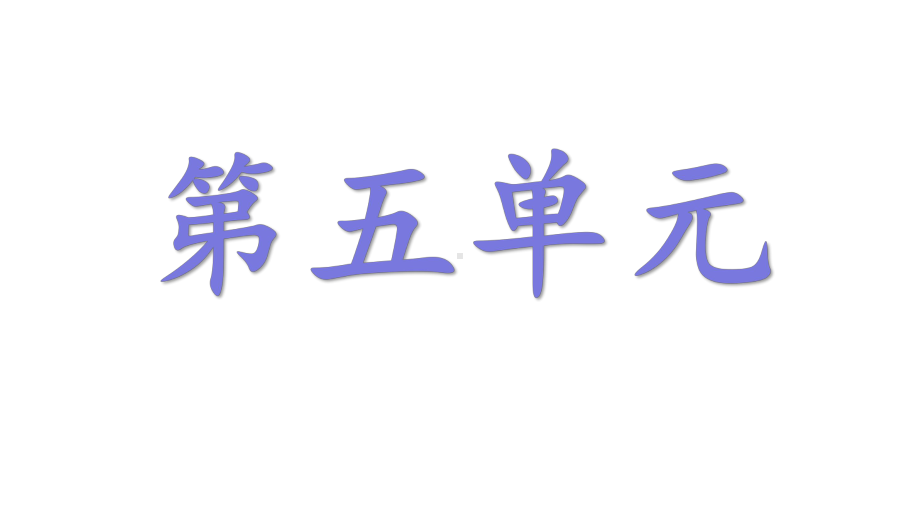 第五单元